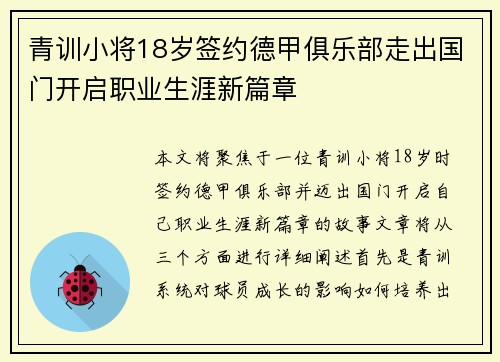 青训小将18岁签约德甲俱乐部走出国门开启职业生涯新篇章

本文将聚焦于一位青训小将18岁时签约德甲俱乐部并迈出国门开启自己职业生涯新篇章的故事文章将从三个方面进行详细阐述首先是青训系统对球员成长的影响如何培养出